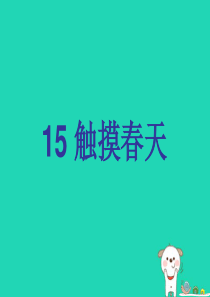 15 触摸春天